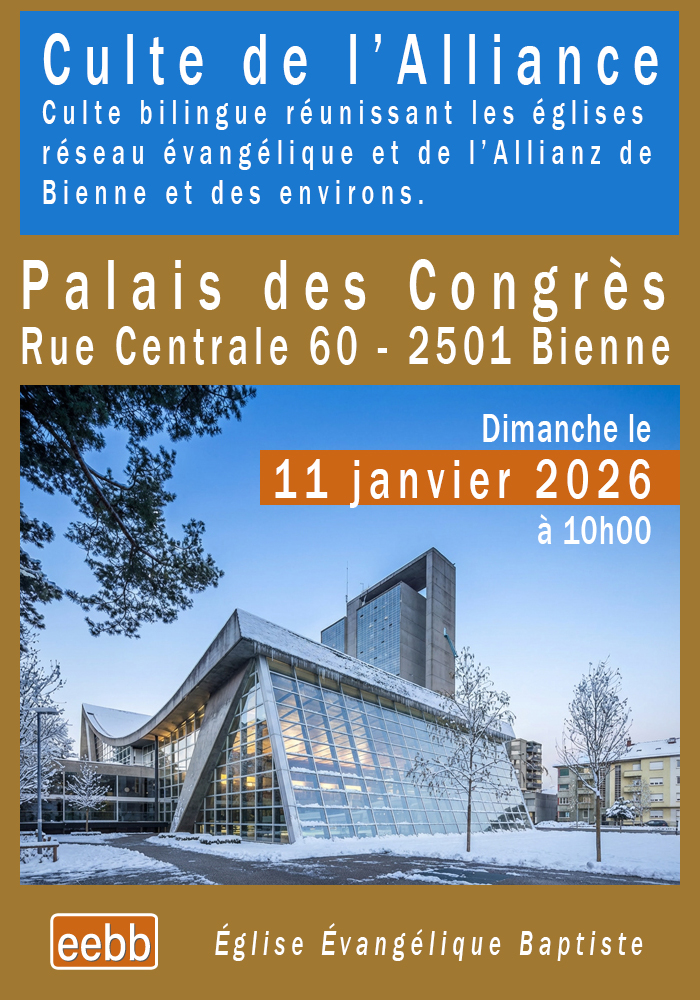 Culte de l'Alliance

Culte bilingue réunissant les églises réseau évangélique et de l'Allianz de Bienne et des environs.

Palais des Congrès
Rue Centrale 60 - 2501 Bienne

Dimanche le
11 janvier 2026
à 10h00

eebb

Église Évangélique Baptiste